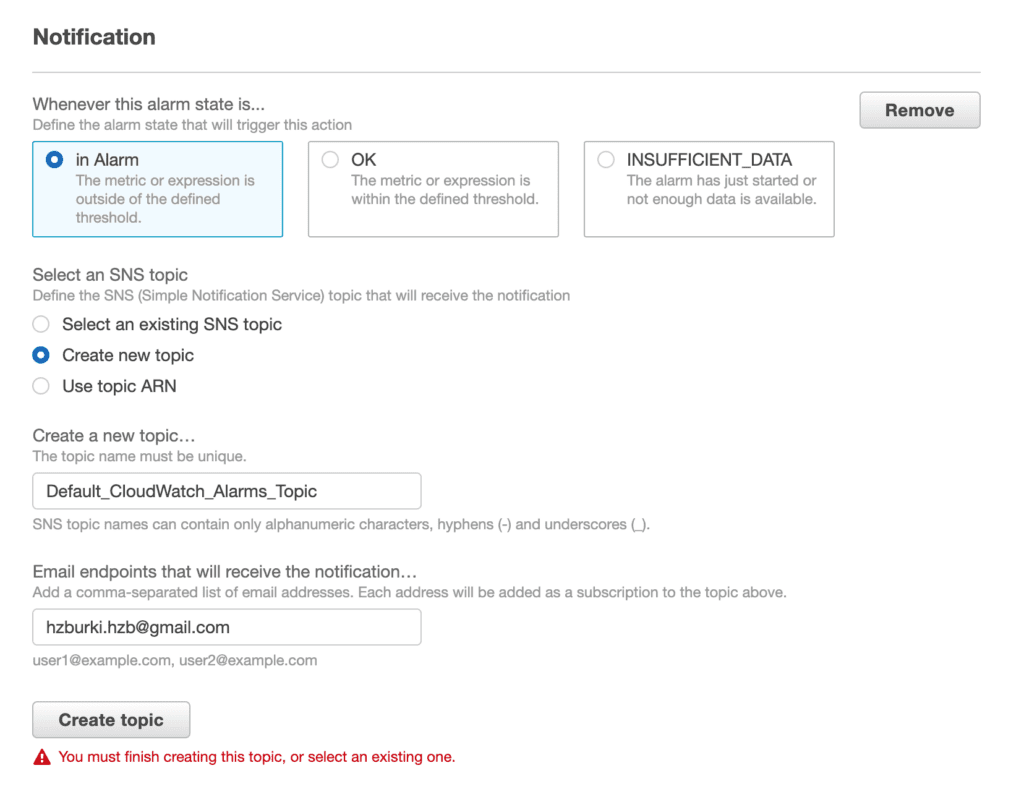 Notification

Whenever this alarm state is...
Define the alarm state that will trigger this action

Remove

in Alarm
The metric or expression is outside of the defined threshold.

OK
The metric or expression is within the defined threshold.

INSUFFICIENT_DATA
The alarm has just started or not enough data is available.

Select an SNS topic
Define the SNS (Simple Notification Service) topic that will receive the notification

Select an existing SNS topic

Create new topic

Use topic ARN

Create a new topic…
The topic name must be unique.

Default_CloudWatch_Alarms_Topic

SNS topic names can contain only alphanumeric characters, hyphens (-) and underscores (_).

Email endpoints that will receive the notification…
Add a comma-separated list of email addresses. Each address will be added as a subscription to the topic above.

hzburki.hzb@gmail.com

user1@example.com, user2@example.com

Create topic

You must finish creating this topic, or select an existing one.